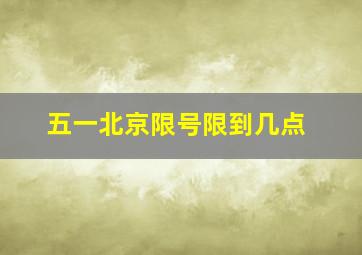 五一北京限号限到几点